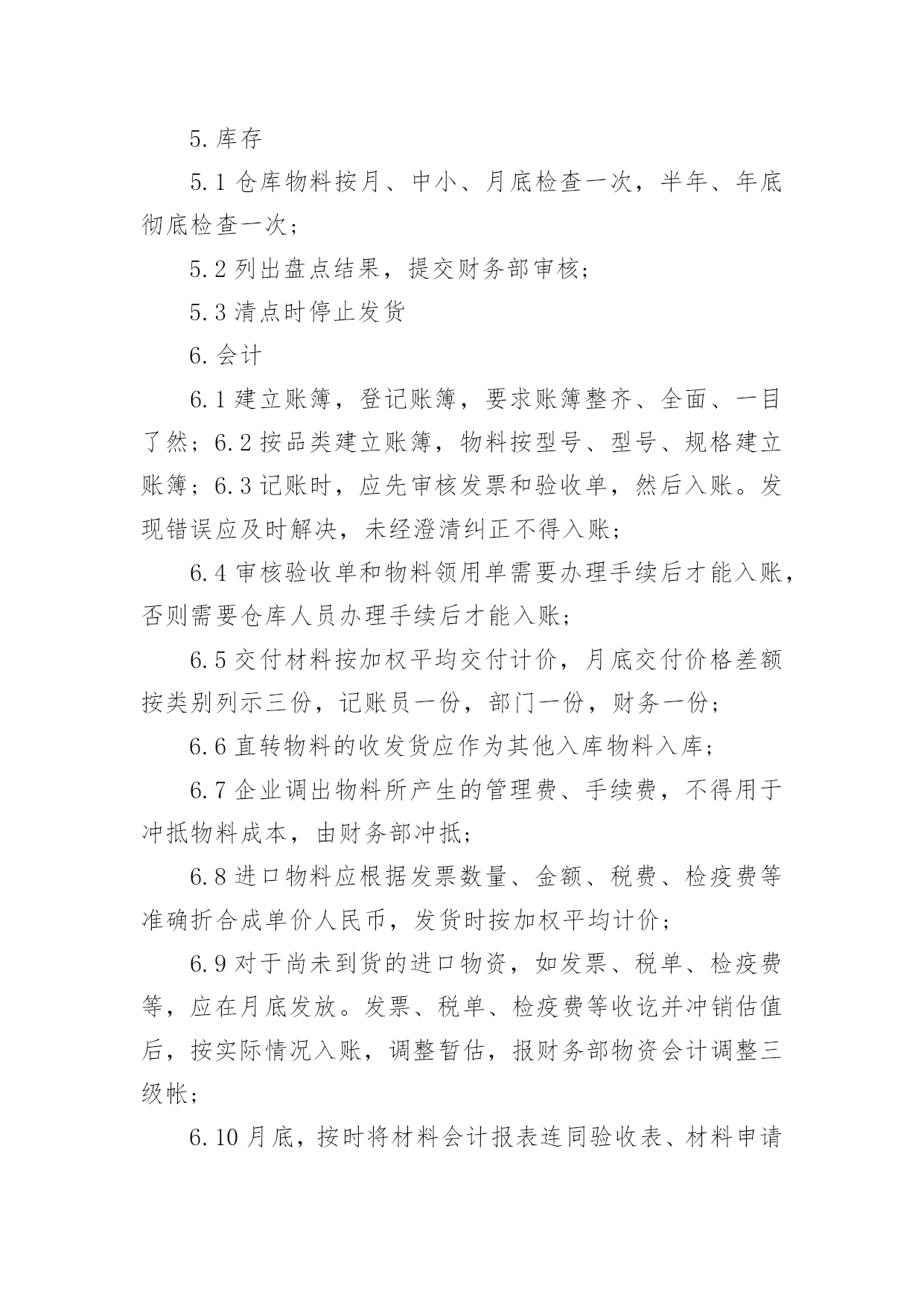 5. 库存

5.1 仓库物料按月、中小、月底检查一次，半年、年底彻底检查一次；

5.2 列出盘点结果，提交财务部审核；

5.3 清点时停止发货

6. 会计

6.1 建立账簿，登记账簿，要求账簿整齐、全面、一目了然；6.2 按品类建立账簿，物料按型号、型号、规格建立账簿；6.3 记账时，应先审核发票和验收单，然后入账。发现错误应及时解决，未经澄清纠正不得入账；

6.4 审核验收单和物料领用单需要办理手续后才能入账，否则需要仓库人员办理手续后才能入账；

6.5 交付材料按加权平均交付计价，月底交付价格差额按类别列示三份，记账员一份，部门一份，财务一份；

6.6 直转物料的收发货应作为其他入库物料入库；

6.7 企业调出物料所产生的管理费、手续费，不得用于冲抵物料成本，由财务部冲抵；

6.8 进口物料应根据发票数量、金额、税费、检疫费等准确折合成单价人民币，发货时按加权平均计价；

6.9 对于尚未到货的进口物资，如发票、税单、检疫费等，应在月底发放。发票、税单、检疫费等收讫并冲销估值后，按实际情况入账，调整暂估，报财务部物资会计调整三级帐；

6.10 月底，按时将材料会计报表连同验收表、材料申请